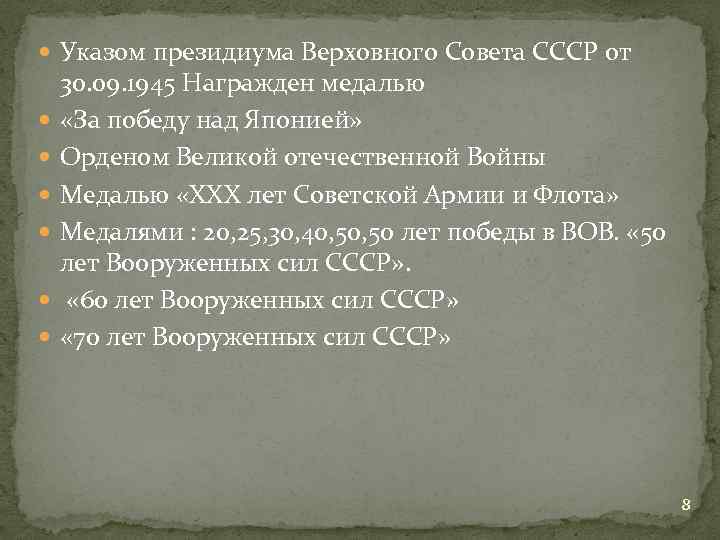 Указом президиума Верховного Совета СССР от 30.09.1945 Награжден медалью

«За победу над Японией»

Орденом Великой отечественной Войны

Медалью «XXX лет Советской Армии и Флота»

Медалями : 20,25,30,40,50,50 лет победы в ВОВ. «50 лет Вооруженных сил СССР».

«60 лет Вооруженных сил СССР»

«70 лет Вооруженных сил СССР»

8